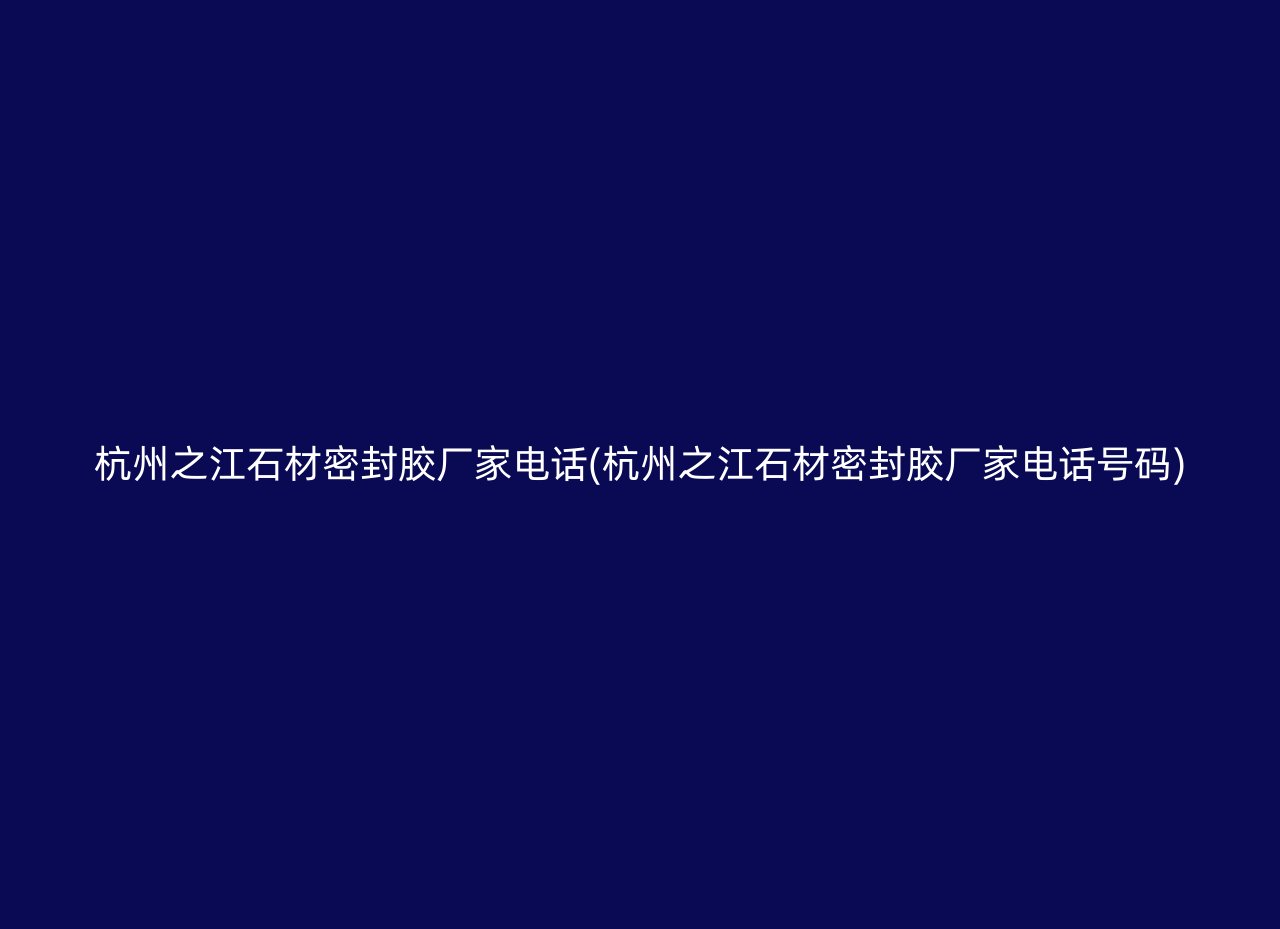 杭州之江石材密封胶厂家电话(杭州之江石材密封胶厂家电话号码)